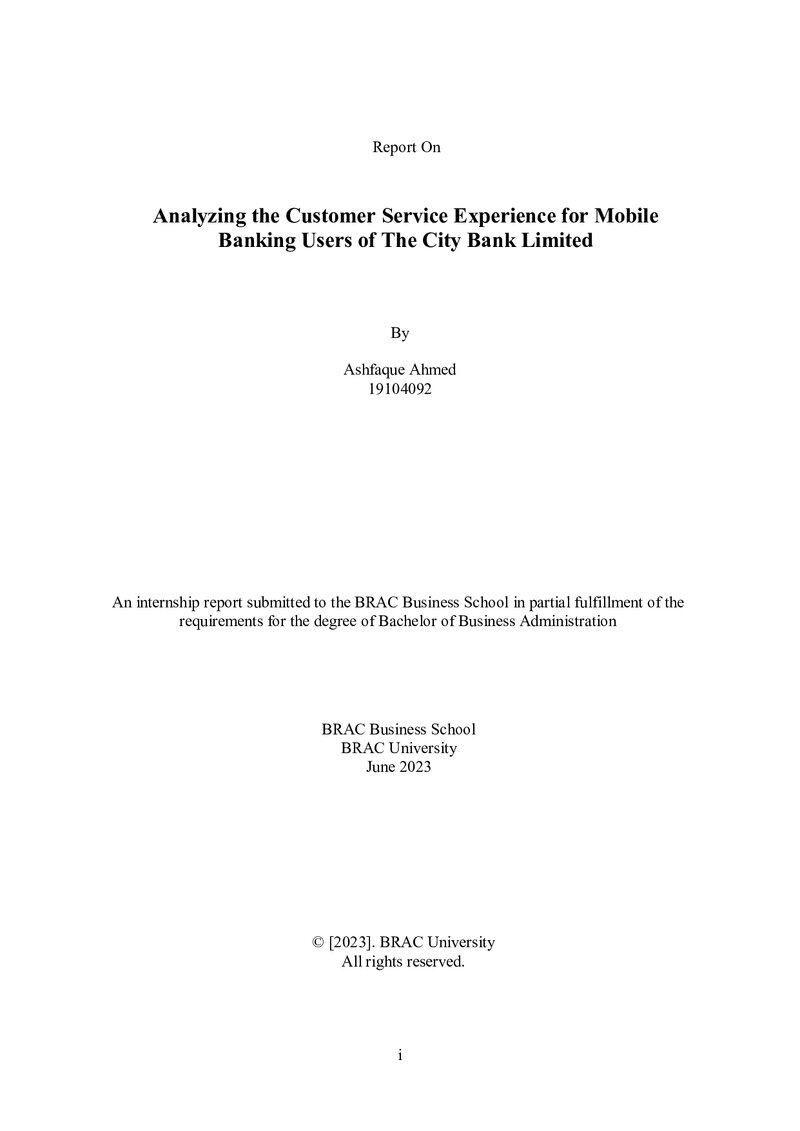 Report On

Analyzing the Customer Service Experience for Mobile Banking Users of The City Bank Limited

By

Ashfaque Ahmed
19104092

An internship report submitted to the BRAC Business School in partial fulfillment of the requirements for the degree of Bachelor of Business Administration

BRAC Business School
BRAC University
June 2023

© [2023]. BRAC University
All rights reserved.

i